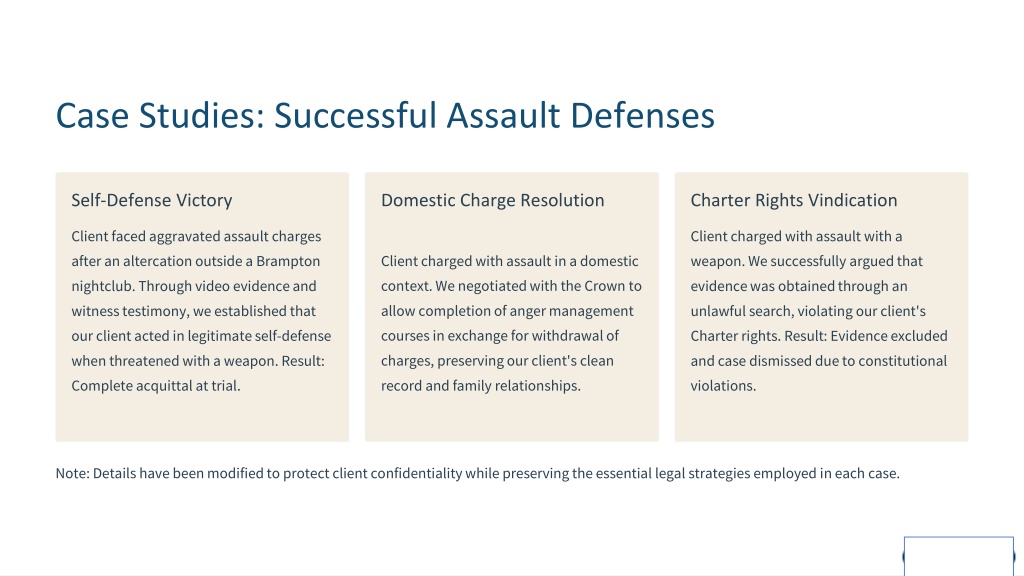 Case Studies: Successful Assault Defenses

Self-Defense Victory

Client faced aggravated assault charges after an altercation outside a Brampton nightclub. Through video evidence and witness testimony, we established that our client acted in legitimate self-defense when threatened with a weapon. Result: Complete acquittal at trial.

Domestic Charge Resolution

Client charged with assault in a domestic context. We negotiated with the Crown to allow completion of anger management courses in exchange for withdrawal of charges, preserving our client's clean record and family relationships.

Charter Rights Vindication

Client charged with assault with a weapon. We successfully argued that evidence was obtained through an unlawful search, violating our client's Charter rights. Result: Evidence excluded and case dismissed due to constitutional violations.

Note: Details have been modified to protect client confidentiality while preserving the essential legal strategies employed in each case.